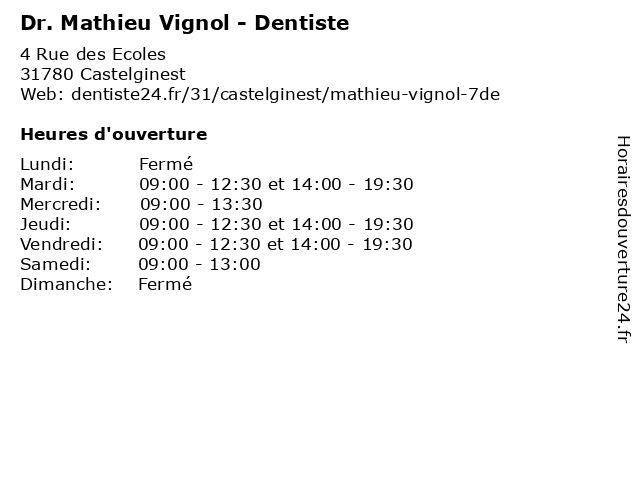 Dr. Mathieu Vignol - Dentiste

4 Rue des Ecoles
31780 Castelginest
Web: dentiste24.fr/31/castelginest/mathieu-vignol-7de

Heures d'ouverture

Lundi: Fermé
Mardi: 09:00 - 12:30 et 14:00 - 19:30
Mercredi: 09:00 - 13:30
Jeudi: 09:00 - 12:30 et 14:00 - 19:30
Vendredi: 09:00 - 12:30 et 14:00 - 19:30
Samedi: 09:00 - 13:00
Dimanche: Fermé

Horairesdouverture24.fr